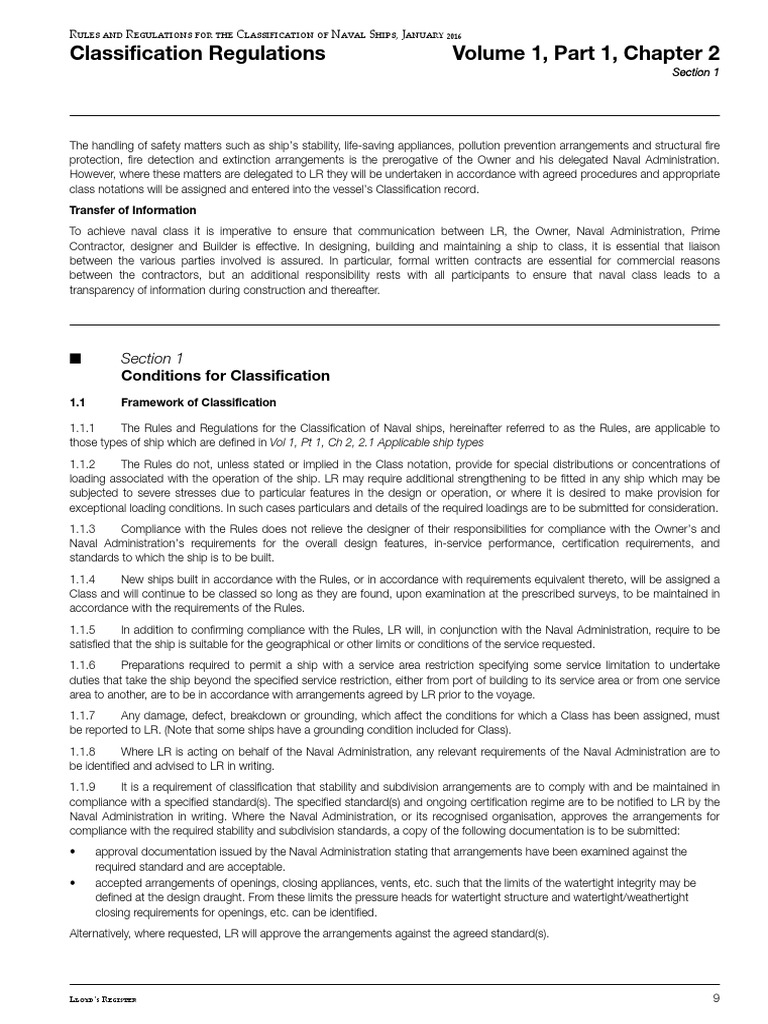 Rules and Regulations for the Classification of Naval Ships, January 2016

Classification Regulations

Volume 1, Part 1, Chapter 2

Section 1

The handling of safety matters such as ship's stability, life-saving appliances, pollution prevention arrangements and structural fire protection, fire detection and extinction arrangements is the prerogative of the Owner and his delegated Naval Administration. However, where these matters are delegated to LR they will be undertaken in accordance with agreed procedures and appropriate class notations will be assigned and entered into the vessel's Classification record.

Transfer of Information

To achieve naval class it is imperative to ensure that communication between LR, the Owner, Naval Administration, Prime Contractor, designer and Builder is effective. In designing, building and maintaining a ship to class, it is essential that liaison between the various parties involved is assured. In particular, formal written contracts are essential for commercial reasons between the contractors, but an additional responsibility rests with all participants to ensure that naval class leads to a transparency of information during construction and thereafter.

■ Section 1
Conditions for Classification

1.1 Framework of Classification

1.1.1 The Rules and Regulations for the Classification of Naval ships, hereinafter referred to as the Rules, are applicable to those types of ship which are defined in Vol 1, Pt 1, Ch 2, 2.1 Applicable ship types

1.1.2 The Rules do not, unless stated or implied in the Class notation, provide for special distributions or concentrations of loading associated with the operation of the ship. LR may require additional strengthening to be fitted in any ship which may be subjected to severe stresses due to particular features in the design or operation, or where it is desired to make provision for exceptional loading conditions. In such cases particulars and details of the required loadings are to be submitted for consideration.

1.1.3 Compliance with the Rules does not relieve the designer of their responsibilities for compliance with the Owner's and Naval Administration's requirements for the overall design features, in-service performance, certification requirements, and standards to which the ship is to be built.

1.1.4 New ships built in accordance with the Rules, or in accordance with requirements equivalent thereto, will be assigned a Class and will continue to be classed so long as they are found, upon examination at the prescribed surveys, to be maintained in accordance with the requirements of the Rules.

1.1.5 In addition to confirming compliance with the Rules, LR will, in conjunction with the Naval Administration, require to be satisfied that the ship is suitable for the geographical or other limits or conditions of the service requested.

1.1.6 Preparations required to permit a ship with a service area restriction specifying some service limitation to undertake duties that take the ship beyond the specified service restriction, either from port of building to its service area or from one service area to another, are to be in accordance with arrangements agreed by LR prior to the voyage.

1.1.7 Any damage, defect, breakdown or grounding, which affect the conditions for which a Class has been assigned, must be reported to LR. (Note that some ships have a grounding condition included for Class).

1.1.8 Where LR is acting on behalf of the Naval Administration, any relevant requirements of the Naval Administration are to be identified and advised to LR in writing.

1.1.9 It is a requirement of classification that stability and subdivision arrangements are to comply with and be maintained in compliance with a specified standard(s). The specified standard(s) and ongoing certification regime are to be notified to LR by the Naval Administration in writing. Where the Naval Administration, or its recognised organisation, approves the arrangements for compliance with the required stability and subdivision standards, a copy of the following documentation is to be submitted:

• approval documentation issued by the Naval Administration stating that arrangements have been examined against the required standard and are acceptable.
• accepted arrangements of openings, closing appliances, vents, etc. such that the limits of the watertight integrity may be defined at the design draught. From these limits the pressure heads for watertight structure and watertight/weathertight closing requirements for openings, etc. can be identified.

Alternatively, where requested, LR will approve the arrangements against the agreed standard(s).

Lloyd's Register 9